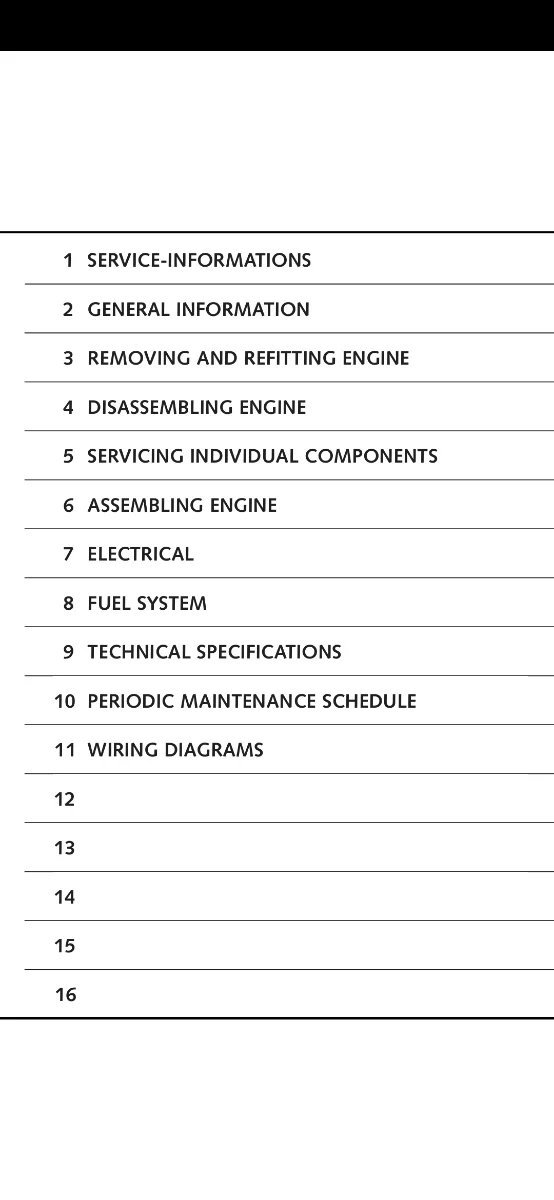 1 SERVICE-INFORMATIONS

2 GENERAL INFORMATION

3 REMOVING AND REFITTING ENGINE

4 DISASSEMBLING ENGINE

5 SERVICING INDIVIDUAL COMPONENTS

6 ASSEMBLING ENGINE

7 ELECTRICAL

8 FUEL SYSTEM

9 TECHNICAL SPECIFICATIONS

10 PERIODIC MAINTENANCE SCHEDULE

11 WIRING DIAGRAMS

12

13

14

15

16